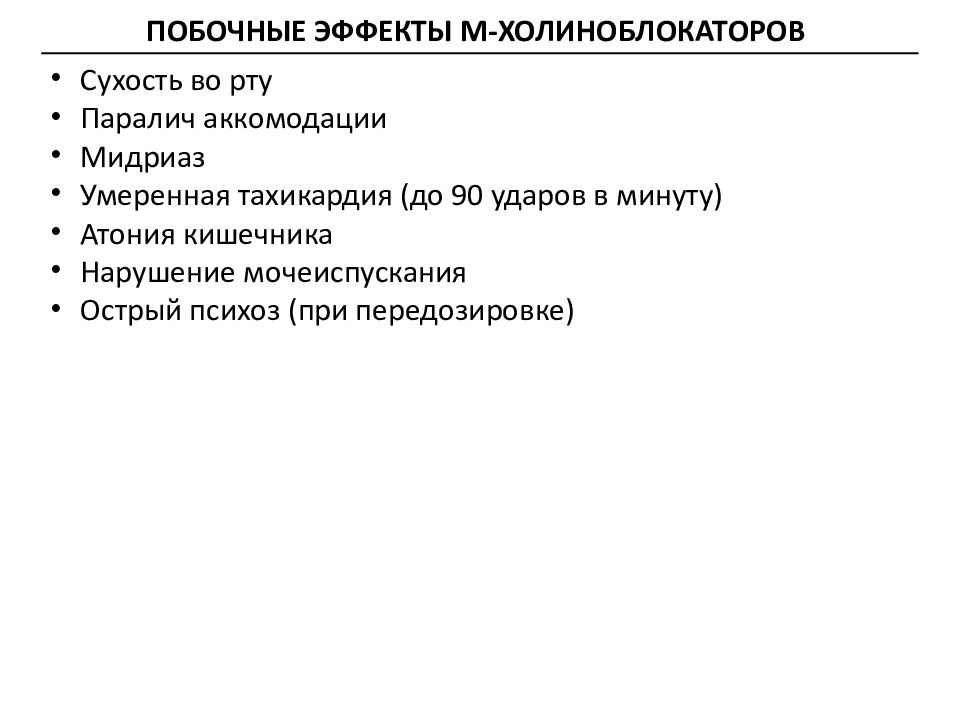 ПОБОЧНЫЕ ЭФФЕКТЫ М-ХОЛИНОБЛОКАТОРОВ

• Сухость во рту
• Паралич аккомодации
• Мидриаз
• Умеренная тахикардия (до 90 ударов в минуту)
• Атония кишечника
• Нарушение мочеиспускания
• Острый психоз (при передозировке)